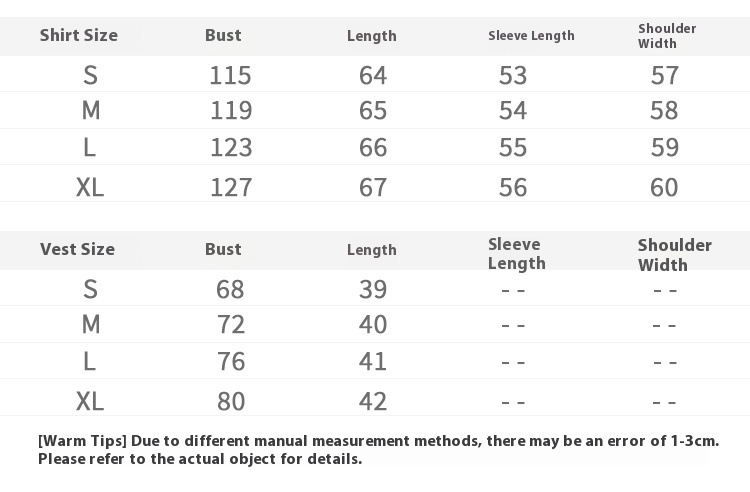 | Shirt Size | Bust | Length | Sleeve Length | Shoulder Width |
|---|---|---|---|---|
| S | 115 | 64 | 53 | 57 |
| M | 119 | 65 | 54 | 58 |
| L | 123 | 66 | 55 | 59 |
| XL | 127 | 67 | 56 | 60 |

| Vest Size | Bust | Length | Sleeve Length | Shoulder Width |
|---|---|---|---|---|
| S | 68 | 39 | - - | - - |
| M | 72 | 40 | - - | - - |
| L | 76 | 41 | - - | - - |
| XL | 80 | 42 | - - | - - |

[Warm Tips] Due to different manual measurement methods, there may be an error of 1-3cm. Please refer to the actual object for details.